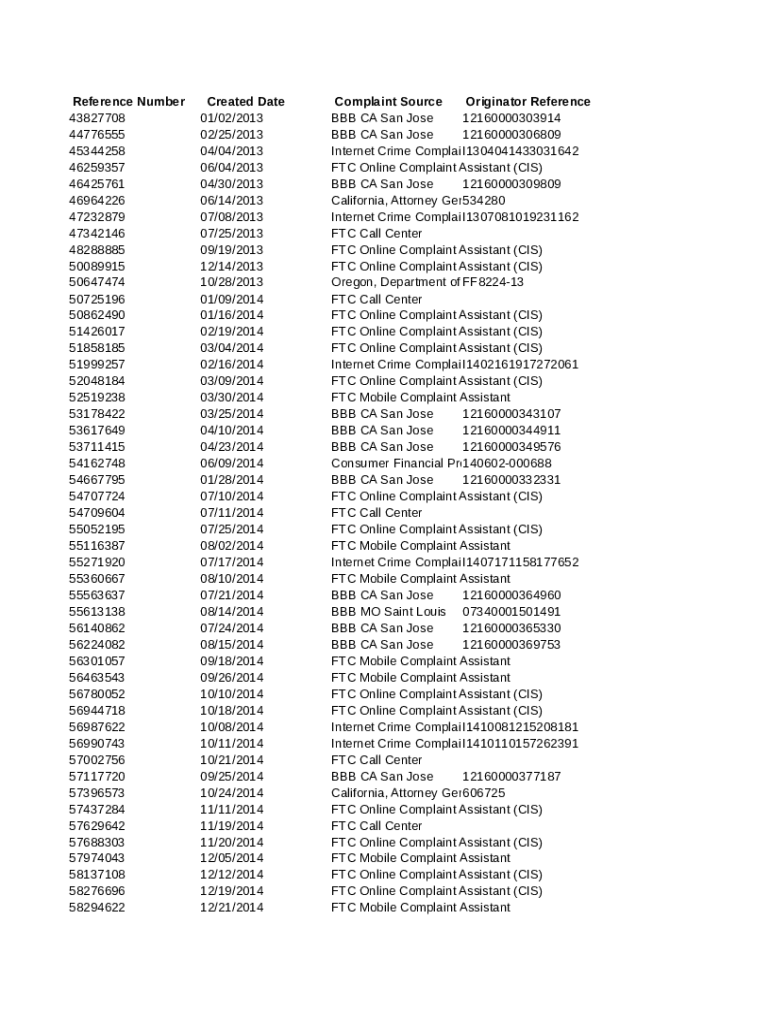 | Reference Number | Created Date | Complaint Source | Originator Reference |
|---|---|---|---|
| 43827708 | 01/02/2013 | BBB CA San Jose | 12160000303914 |
| 44776555 | 02/25/2013 | BBB CA San Jose | 12160000306809 |
| 45344258 | 04/04/2013 | Internet Crime Complai | I1304041433031642 |
| 46259357 | 06/04/2013 | FTC Online Complaint Assistant (CIS) | |
| 46425761 | 04/30/2013 | BBB CA San Jose | 12160000309809 |
| 46964226 | 06/14/2013 | California, Attorney Ger | 534280 |
| 47232879 | 07/08/2013 | Internet Crime Complai | I1307081019231162 |
| 47342146 | 07/25/2013 | FTC Call Center | |
| 48288885 | 09/19/2013 | FTC Online Complaint Assistant (CIS) | |
| 50089915 | 12/14/2013 | FTC Online Complaint Assistant (CIS) | |
| 50647474 | 10/28/2013 | Oregon, Department of | FF8224-13 |
| 50725196 | 01/09/2014 | FTC Call Center | |
| 50862490 | 01/16/2014 | FTC Online Complaint Assistant (CIS) | |
| 51426017 | 02/19/2014 | FTC Online Complaint Assistant (CIS) | |
| 51858185 | 03/04/2014 | FTC Online Complaint Assistant (CIS) | |
| 51999257 | 02/16/2014 | Internet Crime Complai | I1402161917272061 |
| 52048184 | 03/09/2014 | FTC Online Complaint Assistant (CIS) | |
| 52519238 | 03/30/2014 | FTC Mobile Complaint Assistant | |
| 53178422 | 03/25/2014 | BBB CA San Jose | 12160000343107 |
| 53617649 | 04/10/2014 | BBB CA San Jose | 12160000344911 |
| 53711415 | 04/23/2014 | BBB CA San Jose | 12160000349576 |
| 54162748 | 06/09/2014 | Consumer Financial Pr | 140602-000688 |
| 54667795 | 01/28/2014 | BBB CA San Jose | 12160000332331 |
| 54707724 | 07/10/2014 | FTC Online Complaint Assistant (CIS) | |
| 54709604 | 07/11/2014 | FTC Call Center | |
| 55052195 | 07/25/2014 | FTC Online Complaint Assistant (CIS) | |
| 55116387 | 08/02/2014 | FTC Mobile Complaint Assistant | |
| 55271920 | 07/17/2014 | Internet Crime Complai | I1407171158177652 |
| 55360667 | 08/10/2014 | FTC Mobile Complaint Assistant | |
| 55563637 | 07/21/2014 | BBB CA San Jose | 12160000364960 |
| 55613138 | 08/14/2014 | BBB MO Saint Louis | 07340001501491 |
| 56140862 | 07/24/2014 | BBB CA San Jose | 12160000365330 |
| 56224082 | 08/15/2014 | BBB CA San Jose | 12160000369753 |
| 56301057 | 09/18/2014 | FTC Mobile Complaint Assistant | |
| 56463543 | 09/26/2014 | FTC Mobile Complaint Assistant | |
| 56780052 | 10/10/2014 | FTC Online Complaint Assistant (CIS) | |
| 56944718 | 10/18/2014 | FTC Online Complaint Assistant (CIS) | |
| 56987622 | 10/08/2014 | Internet Crime Complai | I1410081215208181 |
| 56990743 | 10/11/2014 | Internet Crime Complai | I1410110157262391 |
| 57002756 | 10/21/2014 | FTC Call Center | |
| 57117720 | 09/25/2014 | BBB CA San Jose | 12160000377187 |
| 57396573 | 10/24/2014 | California, Attorney Ger | 606725 |
| 57437284 | 11/11/2014 | FTC Online Complaint Assistant (CIS) | |
| 57629642 | 11/19/2014 | FTC Call Center | |
| 57688303 | 11/20/2014 | FTC Online Complaint Assistant (CIS) | |
| 57974043 | 12/05/2014 | FTC Mobile Complaint Assistant | |
| 58137108 | 12/12/2014 | FTC Online Complaint Assistant (CIS) | |
| 58276696 | 12/19/2014 | FTC Online Complaint Assistant (CIS) | |
| 58294622 | 12/21/2014 | FTC Mobile Complaint Assistant | |